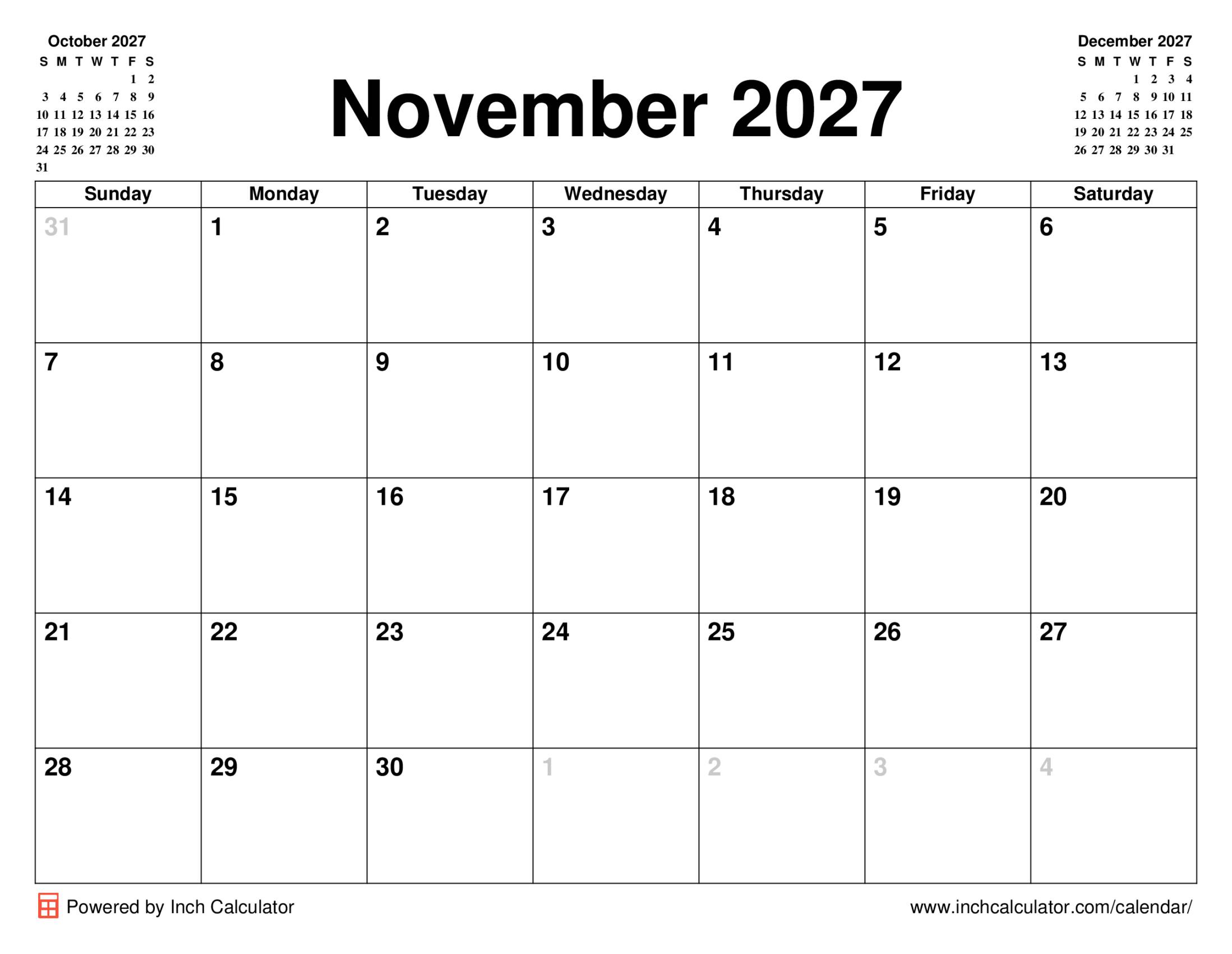 October 2027

| S | M | T | W | T | F | S |
|---|---|---|---|---|---|---|
| | | | | | 1 | 2 |
| 3 | 4 | 5 | 6 | 7 | 8 | 9 |
| 10 | 11 | 12 | 13 | 14 | 15 | 16 |
| 17 | 18 | 19 | 20 | 21 | 22 | 23 |
| 24 | 25 | 26 | 27 | 28 | 29 | 30 |
| 31 | | | | | | |

November 2027

December 2027

| S | M | T | W | T | F | S |
|---|---|---|---|---|---|---|
| | | | 1 | 2 | 3 | 4 |
| 5 | 6 | 7 | 8 | 9 | 10 | 11 |
| 12 | 13 | 14 | 15 | 16 | 17 | 18 |
| 19 | 20 | 21 | 22 | 23 | 24 | 25 |
| 26 | 27 | 28 | 29 | 30 | 31 | |

| Sunday | Monday | Tuesday | Wednesday | Thursday | Friday | Saturday |
|---|---|---|---|---|---|---|
| 31 | 1 | 2 | 3 | 4 | 5 | 6 |
| 7 | 8 | 9 | 10 | 11 | 12 | 13 |
| 14 | 15 | 16 | 17 | 18 | 19 | 20 |
| 21 | 22 | 23 | 24 | 25 | 26 | 27 |
| 28 | 29 | 30 | 1 | 2 | 3 | 4 |

Powered by Inch Calculator

www.inchcalculator.com/calendar/